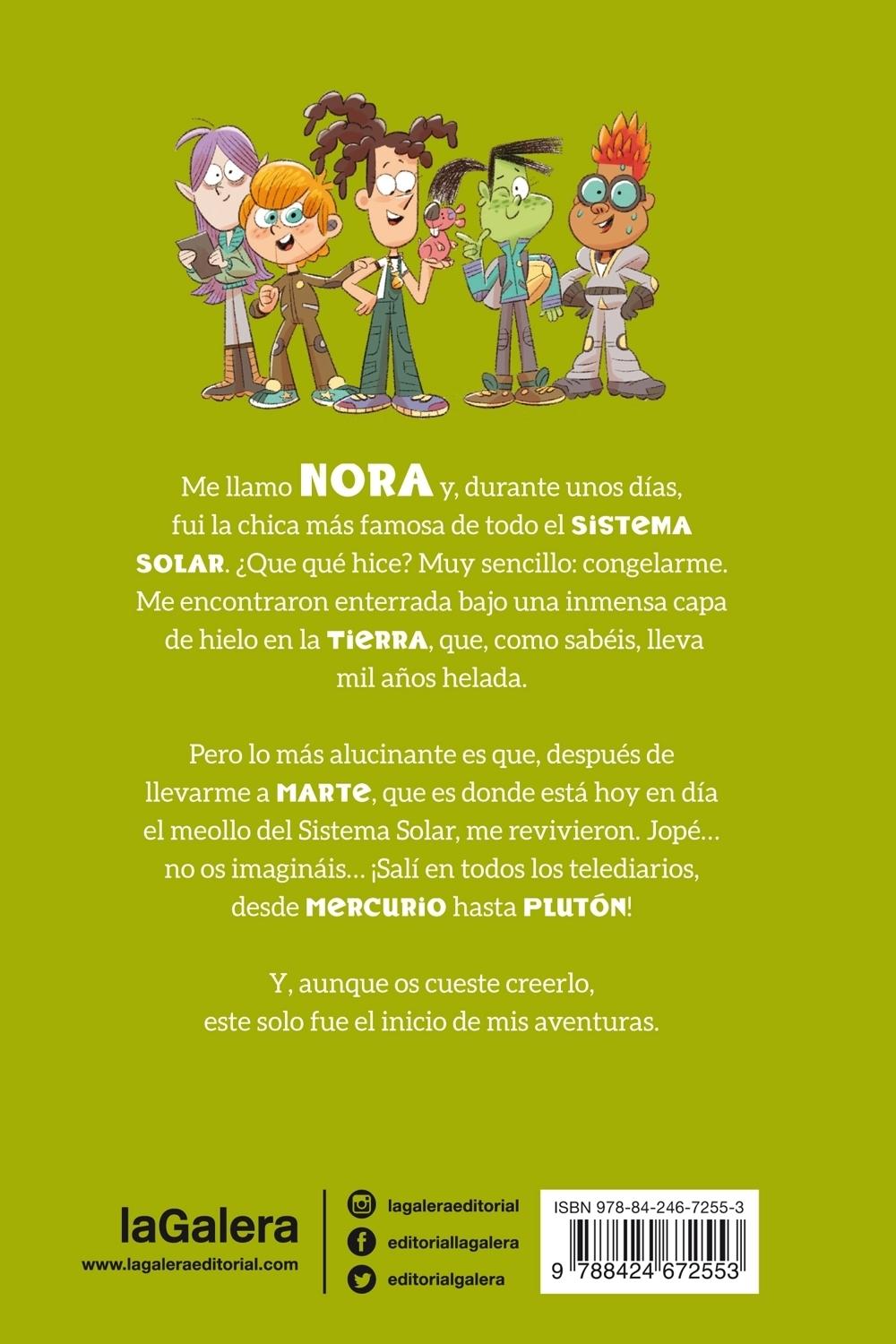 Me llamo NORA y, durante unos días, fui la chica más famosa de todo el SISTEMA SOLAR. ¿Que qué hice? Muy sencillo: congelarme. Me encontraron enterrada bajo una inmensa capa de hielo en la TIERRA, que, como sabéis, lleva mil años helada.

Pero lo más alucinante es que, después de llevarme a MARTE, que es donde está hoy en día el meollo del Sistema Solar, me revivieron. Jopé… no os imagináis… ¡Salí en todos los telediarios, desde MERCURIO hasta PLUTÓN!

Y, aunque os cueste creerlo, este solo fue el inicio de mis aventuras.

laGalera
www.lagaleraeditorial.com

lagaleraeditorial
editoriallagalera
editorialgalera

ISBN 978-84-246-7255-3
9 788424 672553